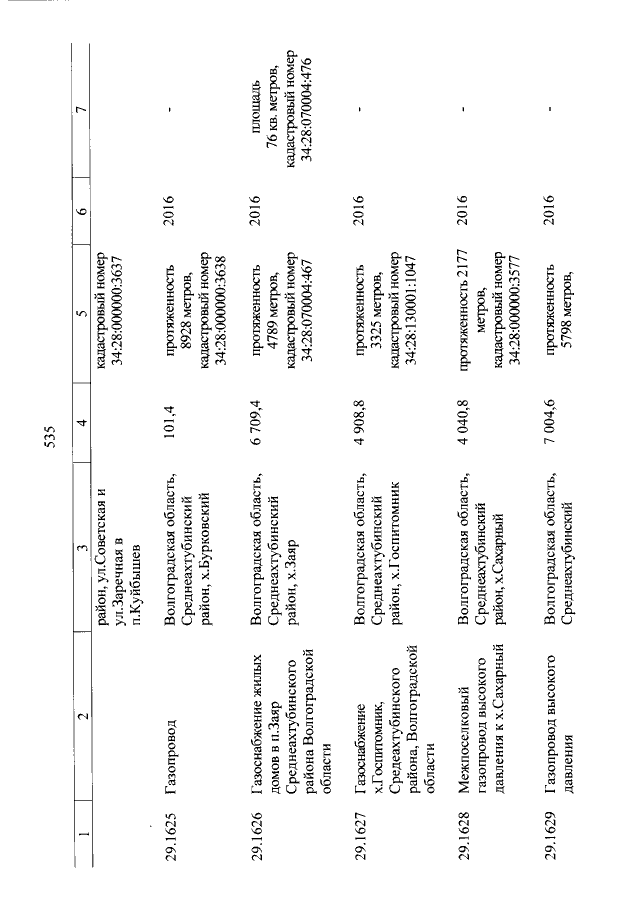 535

| 1 | 2 | 3 | 4 | 5 | 6 | 7 |
|---|---|---|---|---|---|---|
| | | район, ул.Советская и ул.Заречная в п.Куйбышев | | кадастровый номер 34:28:000000:3637 | | |
| 29.1625 | Газопровод | Волгоградская область, Среднеахтубинский район, х.Бурковский | 101,4 | протяженность 8928 метров, кадастровый номер 34:28:000000:3638 | 2016 | - |
| 29.1626 | Газоснабжение жилых домов в п.Заяр Среднеахтубинского района Волгоградской области | Волгоградская область, Среднеахтубинский район, х.Заяр | 6 709,4 | протяженность 4789 метров, кадастровый номер 34:28:070004:467 | 2016 | площадь 76 кв. метров, кадастровый номер 34:28:070004:476 |
| 29.1627 | Газоснабжение х.Госпитомник, Средеахтубинского района, Волгоградской области | Волгоградская область, Среднеахтубинский район, х.Госпитомник | 4 908,8 | протяженность 3325 метров, кадастровый номер 34:28:130001:1047 | 2016 | - |
| 29.1628 | Межпоселковый газопровод высокого давления к х.Сахарный | Волгоградская область, Среднеахтубинский район, х.Сахарный | 4 040,8 | протяженность 2177 метров, кадастровый номер 34:28:000000:3577 | 2016 | - |
| 29.1629 | Газопровод высокого давления | Волгоградская область, Среднеахтубинский | 7 004,6 | протяженность 5798 метров, | 2016 | - |